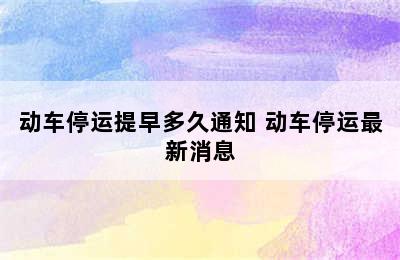 动车停运提早多久通知 动车停运最新消息